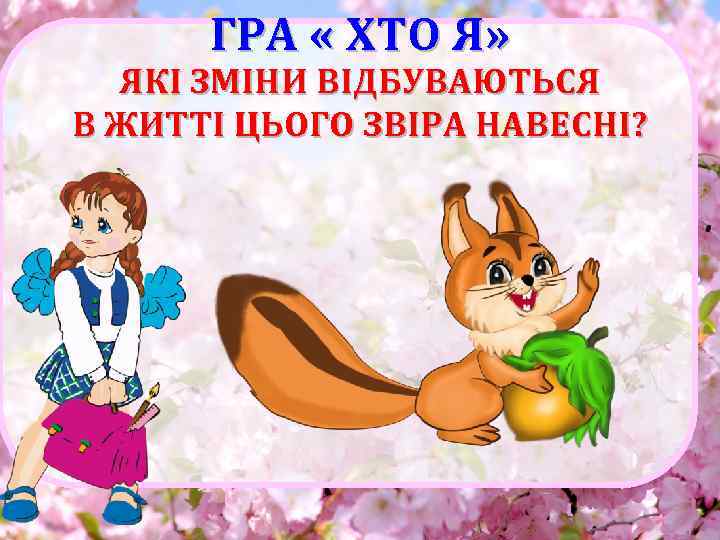 ГРА « ХТО Я»
ЯКІ ЗМІНИ ВІДБУВАЮТЬСЯ В ЖИТТІ ЦЬОГО ЗВІРА НАВЕСНІ?